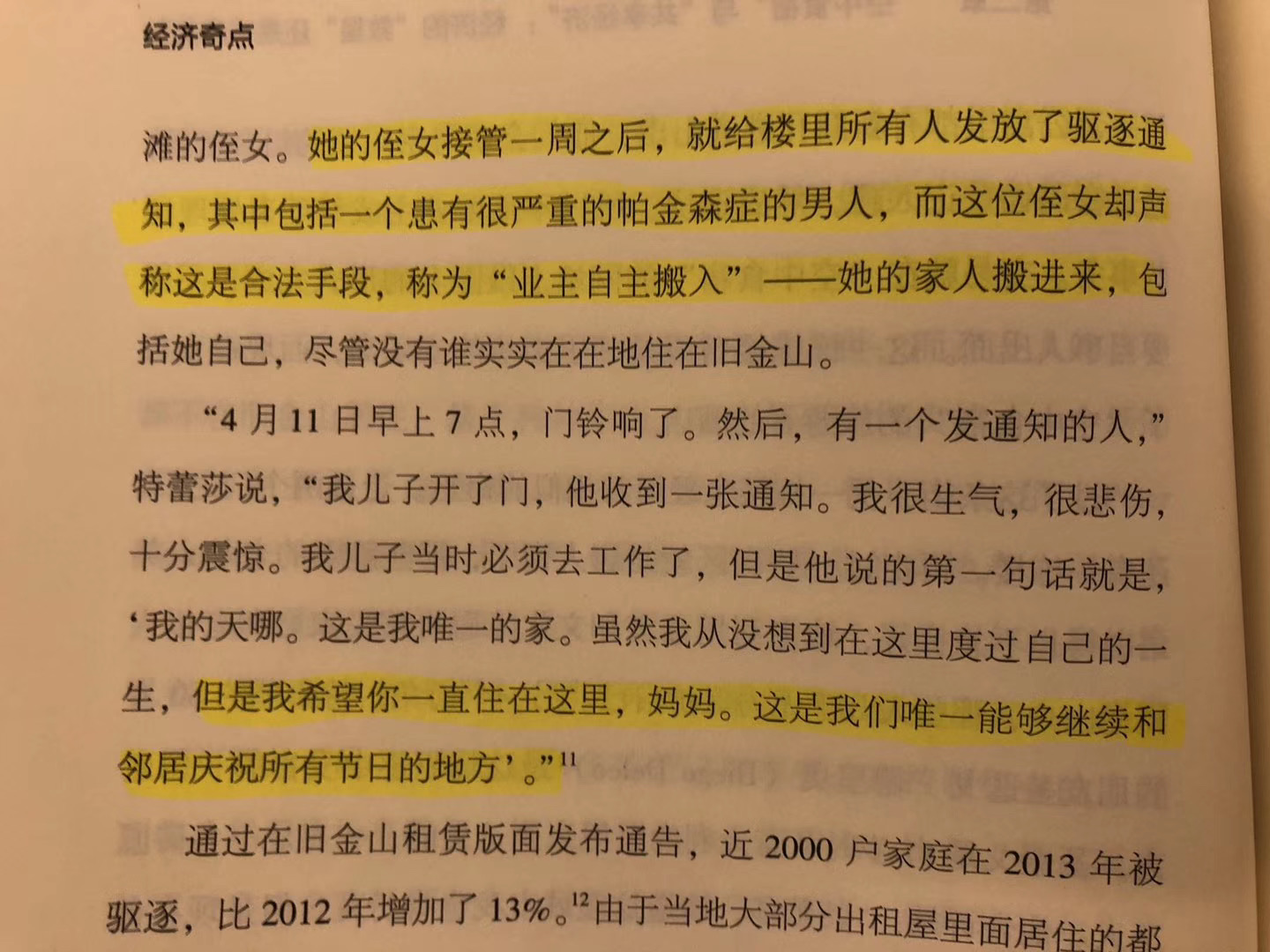 经济奇点

滩的侄女。她的侄女接管一周之后，就给楼里所有人发放了驱逐通知，其中包括一个患有很严重的帕金森症的男人，而这位侄女却声称这是合法手段，称为“业主自主搬入”——她的家人搬进来，包括她自己，尽管没有谁实实在在地住在旧金山。

“4月11日早上7点，门铃响了。然后，有一个发通知的人，”特蕾莎说，“我儿子开了门，他收到一张通知。我很生气，很悲伤，十分震惊。我儿子当时必须去工作了，但是他说的第一句话就是，‘我的天哪。这是我唯一的家。虽然我从没想到在这里度过自己的一生，但是我希望你一直住在这里，妈妈。这是我们唯一能够继续和邻居庆祝所有节日的地方’。”$^{11}$

通过在旧金山租赁版面发布通告，近2000户家庭在2013年被驱逐，比2012年增加了13%。$^{12}$由于当地大部分出租屋里面居住的都